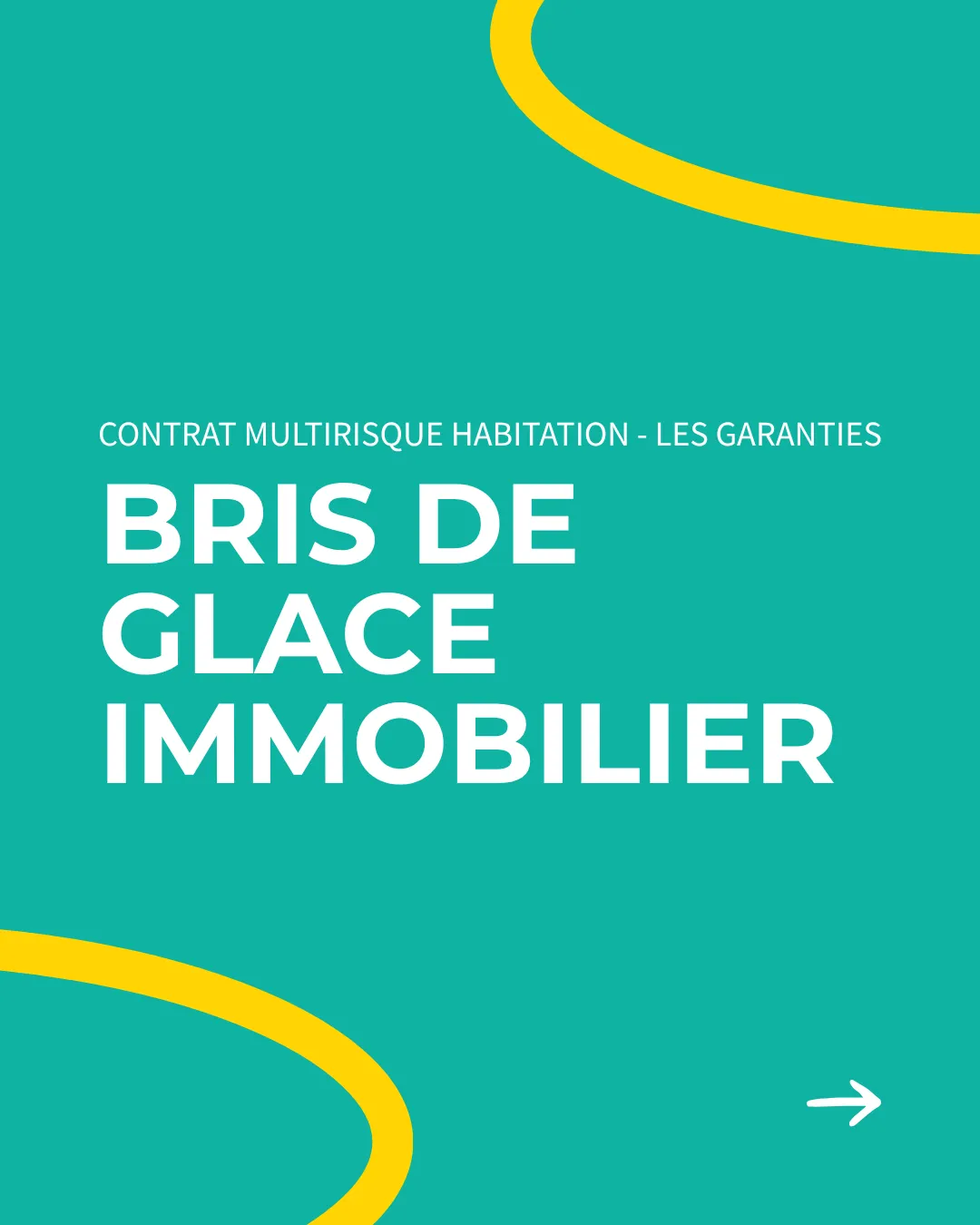 CONTRAT MULTIRISQUE HABITATION - LES GARANTIES

BRIS DE
GLACE
IMMOBILIER

→